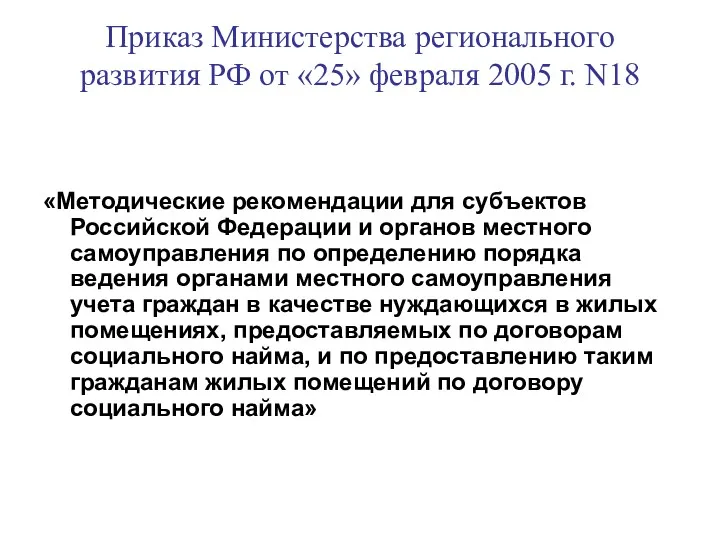 Приказ Министерства регионального развития РФ от «25» февраля 2005 г. N18

«Методические рекомендации для субъектов Российской Федерации и органов местного самоуправления по определению порядка ведения органами местного самоуправления учета граждан в качестве нуждающихся в жилых помещениях, предоставляемых по договорам социального найма, и по предоставлению таким гражданам жилых помещений по договору социального найма»